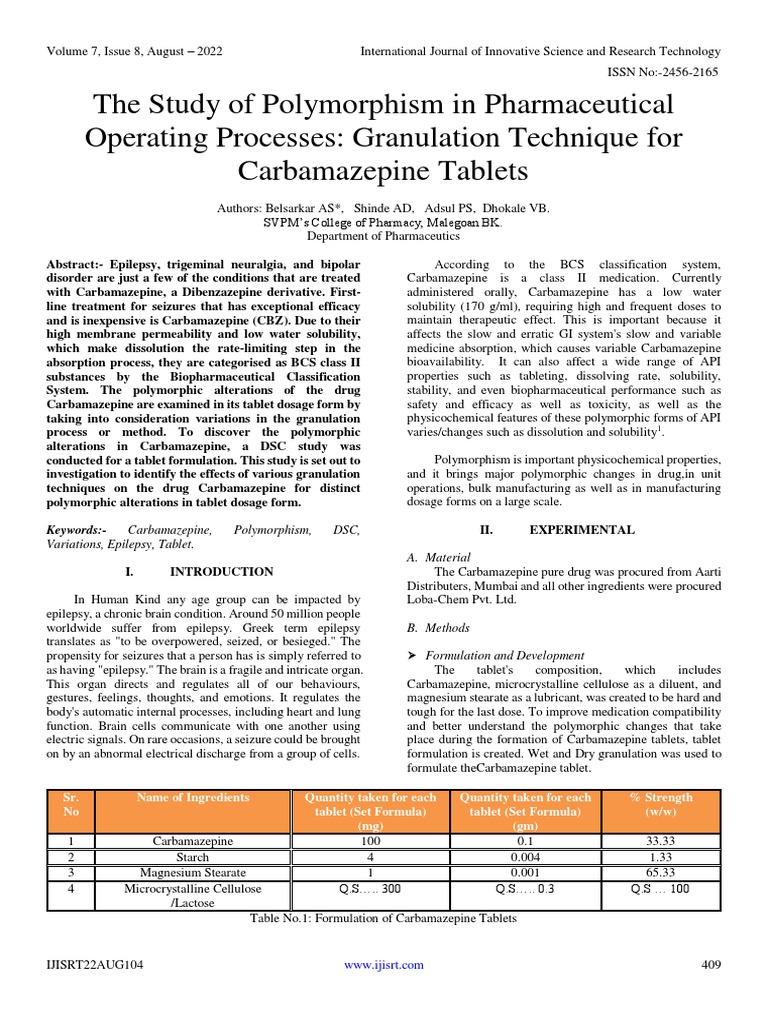 Volume 7, Issue 8, August – 2022

International Journal of Innovative Science and Research Technology

ISSN No:-2456-2165

The Study of Polymorphism in Pharmaceutical Operating Processes: Granulation Technique for Carbamazepine Tablets

Authors: Belsarkar AS*, Shinde AD, Adsul PS, Dhokale VB.
SVPM's College of Pharmacy, Malegoan BK.
Department of Pharmaceutics

Abstract:- Epilepsy, trigeminal neuralgia, and bipolar disorder are just a few of the conditions that are treated with Carbamazepine, a Dibenzazepine derivative. First-line treatment for seizures that has exceptional efficacy and is inexpensive is Carbamazepine (CBZ). Due to their high membrane permeability and low water solubility, which make dissolution the rate-limiting step in the absorption process, they are categorised as BCS class II substances by the Biopharmaceutical Classification System. The polymorphic alterations of the drug Carbamazepine are examined in its tablet dosage form by taking into consideration variations in the granulation process or method. To discover the polymorphic alterations in Carbamazepine, a DSC study was conducted for a tablet formulation. This study is set out to investigation to identify the effects of various granulation techniques on the drug Carbamazepine for distinct polymorphic alterations in tablet dosage form.

Keywords:- Carbamazepine, Polymorphism, DSC, Variations, Epilepsy, Tablet.

I. INTRODUCTION

In Human Kind any age group can be impacted by epilepsy, a chronic brain condition. Around 50 million people worldwide suffer from epilepsy. Greek term epilepsy translates as "to be overpowered, seized, or besieged." The propensity for seizures that a person has is simply referred to as having "epilepsy." The brain is a fragile and intricate organ. This organ directs and regulates all of our behaviours, gestures, feelings, thoughts, and emotions. It regulates the body's automatic internal processes, including heart and lung function. Brain cells communicate with one another using electric signals. On rare occasions, a seizure could be brought on by an abnormal electrical discharge from a group of cells.

According to the BCS classification system, Carbamazepine is a class II medication. Currently administered orally, Carbamazepine has a low water solubility (170 g/ml), requiring high and frequent doses to maintain therapeutic effect. This is important because it affects the slow and erratic GI system's slow and variable medicine absorption, which causes variable Carbamazepine bioavailability. It can also affect a wide range of API properties such as tableting, dissolving rate, solubility, stability, and even biopharmaceutical performance such as safety and efficacy as well as toxicity, as well as the physicochemical features of these polymorphic forms of API varies/changes such as dissolution and solubility$^1$.

Polymorphism is important physicochemical properties, and it brings major polymorphic changes in drug,in unit operations, bulk manufacturing as well as in manufacturing dosage forms on a large scale.

II. EXPERIMENTAL

A. Material
The Carbamazepine pure drug was procured from Aarti Distributers, Mumbai and all other ingredients were procured Loba-Chem Pvt. Ltd.

B. Methods

➤ Formulation and Development
The tablet's composition, which includes Carbamazepine, microcrystalline cellulose as a diluent, and magnesium stearate as a lubricant, was created to be hard and tough for the last dose. To improve medication compatibility and better understand the polymorphic changes that take place during the formation of Carbamazepine tablets, tablet formulation is created. Wet and Dry granulation was used to formulate theCarbamazepine tablet.

| Sr. No | Name of Ingredients | Quantity taken for each tablet (Set Formula) (mg) | Quantity taken for each tablet (Set Formula) (gm) | % Strength (w/w) |
|---|---|---|---|---|
| 1 | Carbamazepine | 100 | 0.1 | 33.33 |
| 2 | Starch | 4 | 0.004 | 1.33 |
| 3 | Magnesium Stearate | 1 | 0.001 | 65.33 |
| 4 | Microcrystalline Cellulose /Lactose | Q.S….. 300 | Q.S….. 0.3 | Q.S … 100 |

Table No.1: Formulation of Carbamazepine Tablets

IJISRT22AUG104

www.ijisrt.com

409